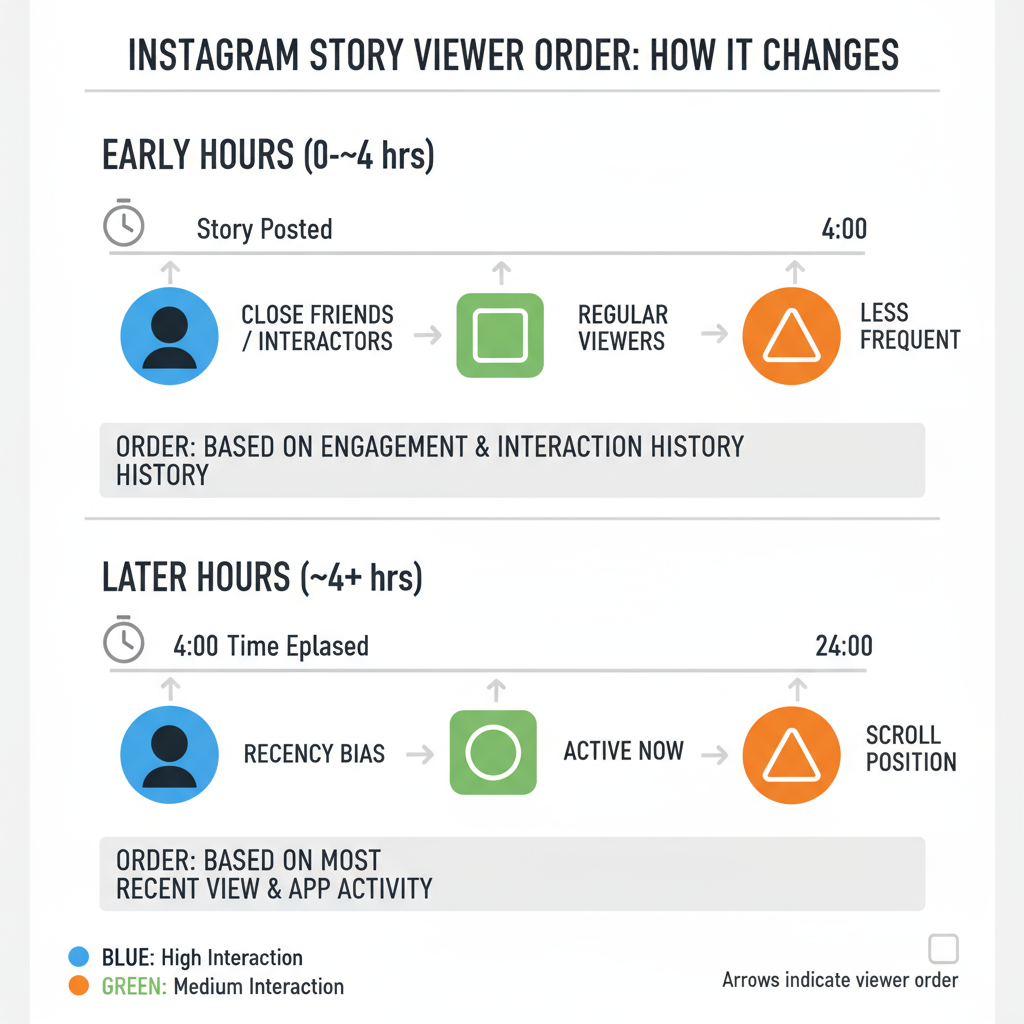 INSTAGRAM STORY VIEWER ORDER: HOW IT CHANGES

EARLY HOURS (0-~4 hrs)

Story Posted

4:00

CLOSE FRIENDS / INTERACTORS

REGULAR VIEWERS

LESS FREQUENT

ORDER: BASED ON ENGAGEMENT & INTERACTION HISTORY HISTORY

LATER HOURS (~4+ hrs)

4:00 Time Eplased

24:00

RECENCY BIAS

ACTIVE NOW

SCROLL POSITION

ORDER: BASED ON MOST RECENT VIEW & APP ACTIVITY

BLUE: High Interaction
GREEN: Medium Interaction

Arrows indicate viewer order